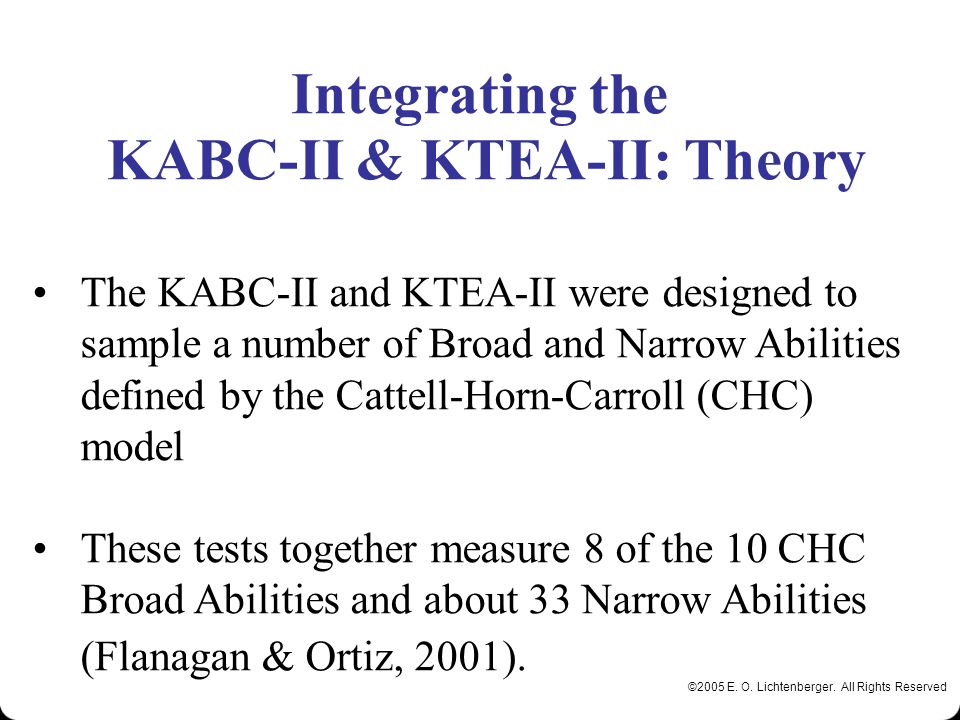 Integrating the
KABC-II & KTEA-II: Theory

• The KABC-II and KTEA-II were designed to sample a number of Broad and Narrow Abilities defined by the Cattell-Horn-Carroll (CHC) model

• These tests together measure 8 of the 10 CHC Broad Abilities and about 33 Narrow Abilities (Flanagan & Ortiz, 2001).

©2005 E. O. Lichtenberger. All Rights Reserved